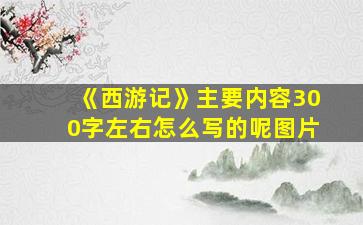 《西游记》主要内容300字左右怎么写的呢图片